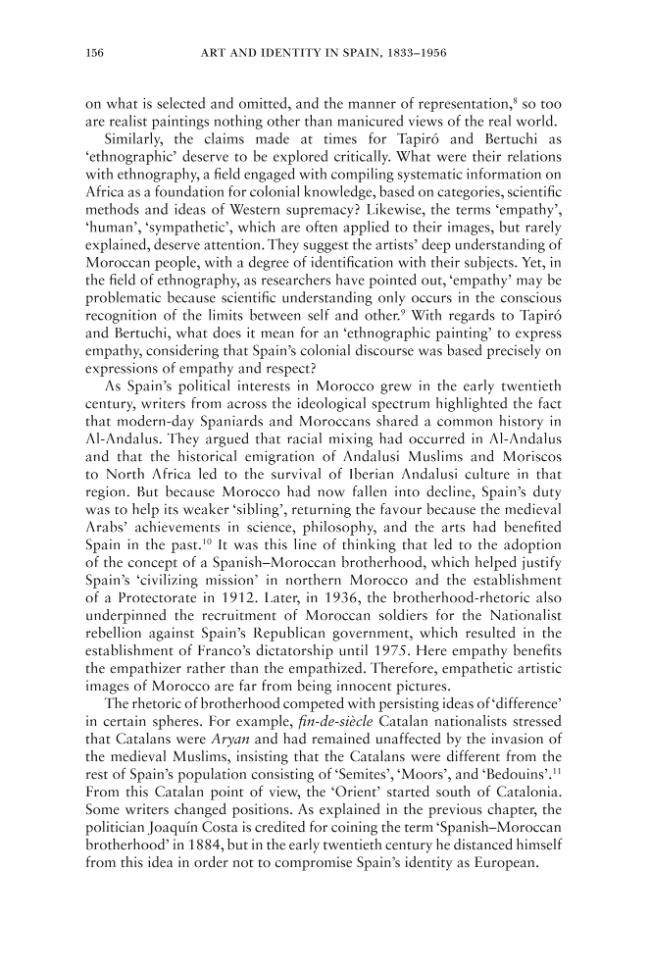 156 ART AND IDENTITY IN SPAIN, 1833–1956

on what is selected and omitted, and the manner of representation,$^{8}$ so too are realist paintings nothing other than manicured views of the real world.

Similarly, the claims made at times for Tapiró and Bertuchi as 'ethnographic' deserve to be explored critically. What were their relations with ethnography, a field engaged with compiling systematic information on Africa as a foundation for colonial knowledge, based on categories, scientific methods and ideas of Western supremacy? Likewise, the terms 'empathy', 'human', 'sympathetic', which are often applied to their images, but rarely explained, deserve attention. They suggest the artists' deep understanding of Moroccan people, with a degree of identification with their subjects. Yet, in the field of ethnography, as researchers have pointed out, 'empathy' may be problematic because scientific understanding only occurs in the conscious recognition of the limits between self and other.$^{9}$ With regards to Tapiró and Bertuchi, what does it mean for an 'ethnographic painting' to express empathy, considering that Spain's colonial discourse was based precisely on expressions of empathy and respect?

As Spain's political interests in Morocco grew in the early twentieth century, writers from across the ideological spectrum highlighted the fact that modern-day Spaniards and Moroccans shared a common history in Al-Andalus. They argued that racial mixing had occurred in Al-Andalus and that the historical emigration of Andalusi Muslims and Moriscos to North Africa led to the survival of Iberian Andalusi culture in that region. But because Morocco had now fallen into decline, Spain's duty was to help its weaker 'sibling', returning the favour because the medieval Arabs' achievements in science, philosophy, and the arts had benefited Spain in the past.$^{10}$ It was this line of thinking that led to the adoption of the concept of a Spanish–Moroccan brotherhood, which helped justify Spain's 'civilizing mission' in northern Morocco and the establishment of a Protectorate in 1912. Later, in 1936, the brotherhood-rhetoric also underpinned the recruitment of Moroccan soldiers for the Nationalist rebellion against Spain's Republican government, which resulted in the establishment of Franco's dictatorship until 1975. Here empathy benefits the empathizer rather than the empathized. Therefore, empathetic artistic images of Morocco are far from being innocent pictures.

The rhetoric of brotherhood competed with persisting ideas of 'difference' in certain spheres. For example, fin-de-siècle Catalan nationalists stressed that Catalans were Aryan and had remained unaffected by the invasion of the medieval Muslims, insisting that the Catalans were different from the rest of Spain's population consisting of 'Semites', 'Moors', and 'Bedouins'.$^{11}$ From this Catalan point of view, the 'Orient' started south of Catalonia. Some writers changed positions. As explained in the previous chapter, the politician Joaquín Costa is credited for coining the term 'Spanish–Moroccan brotherhood' in 1884, but in the early twentieth century he distanced himself from this idea in order not to compromise Spain's identity as European.